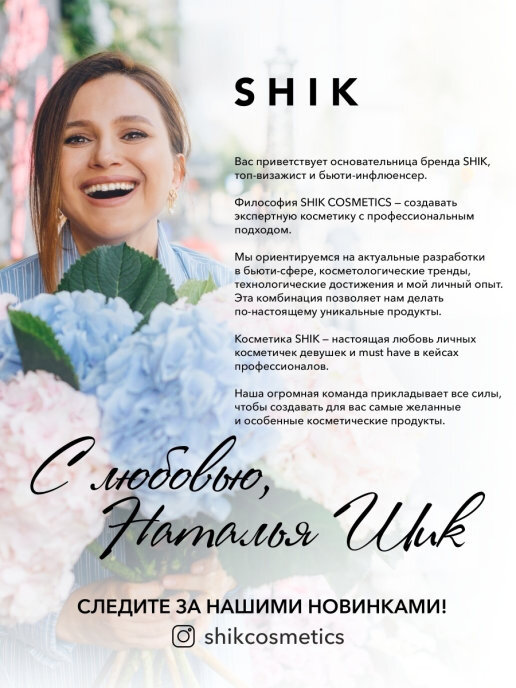 SHIK

Вас приветствует основательница бренда SHIK, топ-визажист и бьюти-инфлюенсер.

Философия SHIK COSMETICS – создавать экспертную косметику с профессиональным подходом.

Мы ориентируемся на актуальные разработки в бьюти-сфере, косметологические тренды, технологические достижения и мой личный опыт. Эта комбинация позволяет нам делать по-настоящему уникальные продукты.

Косметика SHIK – настоящая любовь личных косметичек девушек и must have в кейсах профессионалов.

Наша огромная команда прикладывает все силы, чтобы создавать для вас самые желанные и особенные косметические продукты.

С любовью,
Наталья Шик

СЛЕДИТЕ ЗА НАШИМИ НОВИНКАМИ!

shikcosmetics